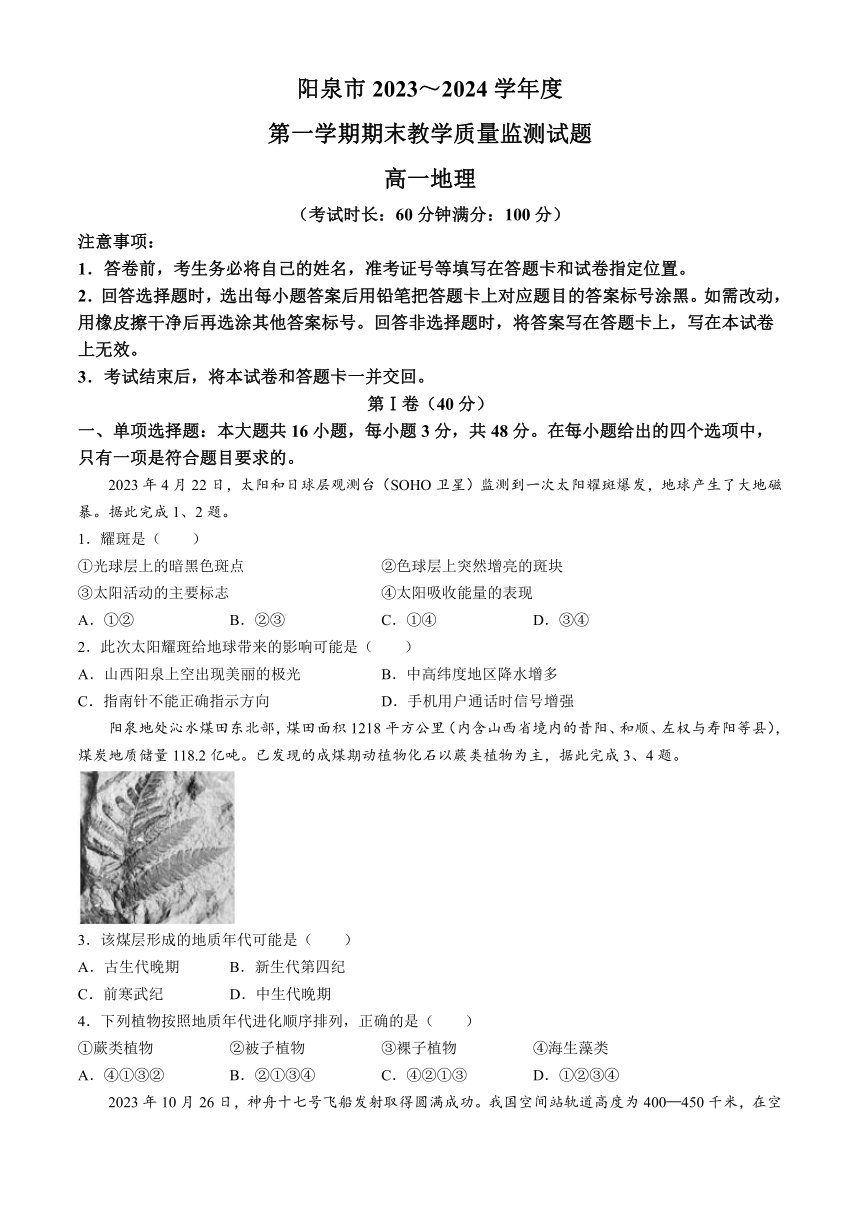 阳泉市 2023～2024 学年度

第一学期期末教学质量监测试题

高一地理

（考试时长：60 分钟满分：100 分）

注意事项：

1．答卷前，考生务必将自己的姓名，准考证号等填写在答题卡和试卷指定位置。

2．回答选择题时，选出每小题答案后用铅笔把答题卡上对应题目的答案标号涂黑。如需改动，用橡皮擦干净后再选涂其他答案标号。回答非选择题时，将答案写在答题卡上，写在本试卷上无效。

3．考试结束后，将本试卷和答题卡一并交回。

第Ⅰ卷（40 分）

一、单项选择题：本大题共 16 小题，每小题 3 分，共 48 分。在每小题给出的四个选项中，只有一项是符合题目要求的。

2023 年 4 月 22 日，太阳和日球层观测台（SOHO 卫星）监测到一次太阳耀斑爆发，地球产生了大地磁暴。据此完成 1、2 题。

1．耀斑是（　　）

①光球层上的暗黑色斑点　　②色球层上突然增亮的斑块

③太阳活动的主要标志　　④太阳吸收能量的表现

A．①②　　B．②③　　C．①④　　D．③④

2．此次太阳耀斑给地球带来的影响可能是（　　）

A．山西阳泉上空出现美丽的极光　　B．中高纬度地区降水增多

C．指南针不能正确指示方向　　D．手机用户通话时信号增强

阳泉地处沁水煤田东北部，煤田面积 1218 平方公里（内含山西省境内的昔阳、和顺、左权与寿阳等县），煤炭地质储量 118.2 亿吨。已发现的成煤期动植物化石以蕨类植物为主，据此完成 3、4 题。

3．该煤层形成的地质年代可能是（　　）

A．古生代晚期　　B．新生代第四纪

C．前寒武纪　　D．中生代晚期

4．下列植物按照地质年代进化顺序排列，正确的是（　　）

①蕨类植物　　②被子植物　　③裸子植物　　④海生藻类

A．④①③②　　B．②①③④　　C．④②①③　　D．①②③④

2023 年 10 月 26 日，神舟十七号飞船发射取得圆满成功。我国空间站轨道高度为 400—450 千米，在空